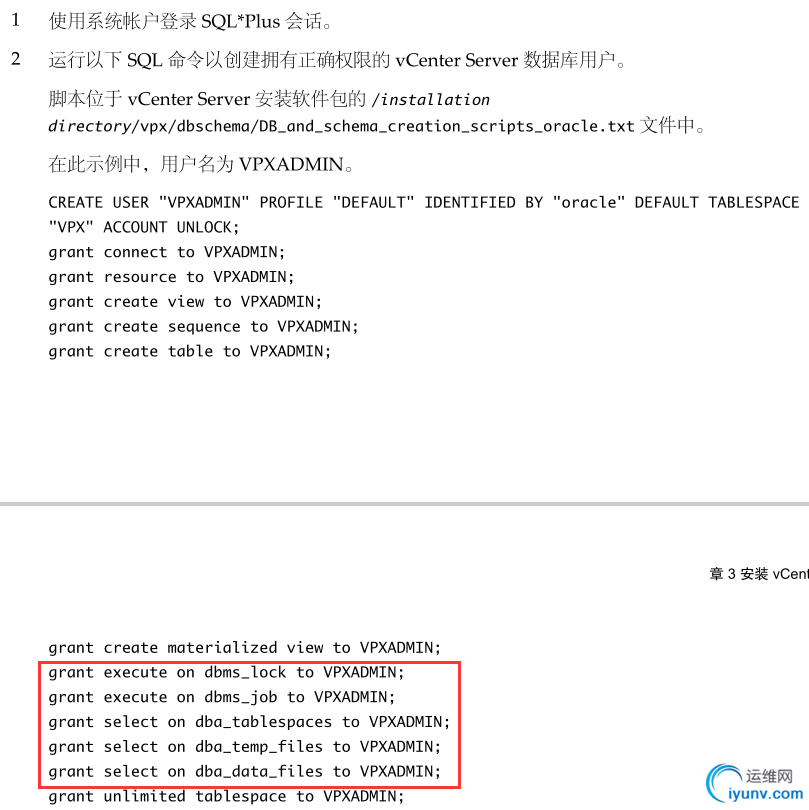 1 使用系统帐户登录 SQL*Plus 会话。

2 运行以下 SQL 命令以创建拥有正确权限的 vCenter Server 数据库用户。

脚本位于 vCenter Server 安装软件包的 /installation directory/vpx/dbschema/DB_and_schema_creation_scripts_oracle.txt 文件中。

在此示例中，用户名为 VPXADMIN。

CREATE USER "VPXADMIN" PROFILE "DEFAULT" IDENTIFIED BY "oracle" DEFAULT TABLESPACE
"VPX" ACCOUNT UNLOCK;
grant connect to VPXADMIN;
grant resource to VPXADMIN;
grant create view to VPXADMIN;
grant create sequence to VPXADMIN;
grant create table to VPXADMIN;

章 3 安装 vCent

grant create materialized view to VPXADMIN;
grant execute on dbms_lock to VPXADMIN;
grant execute on dbms_job to VPXADMIN;
grant select on dba_tablespaces to VPXADMIN;
grant select on dba_temp_files to VPXADMIN;
grant select on dba_data_files to VPXADMIN;
grant unlimited tablespace to VPXADMIN;

运维网
iyunv.com